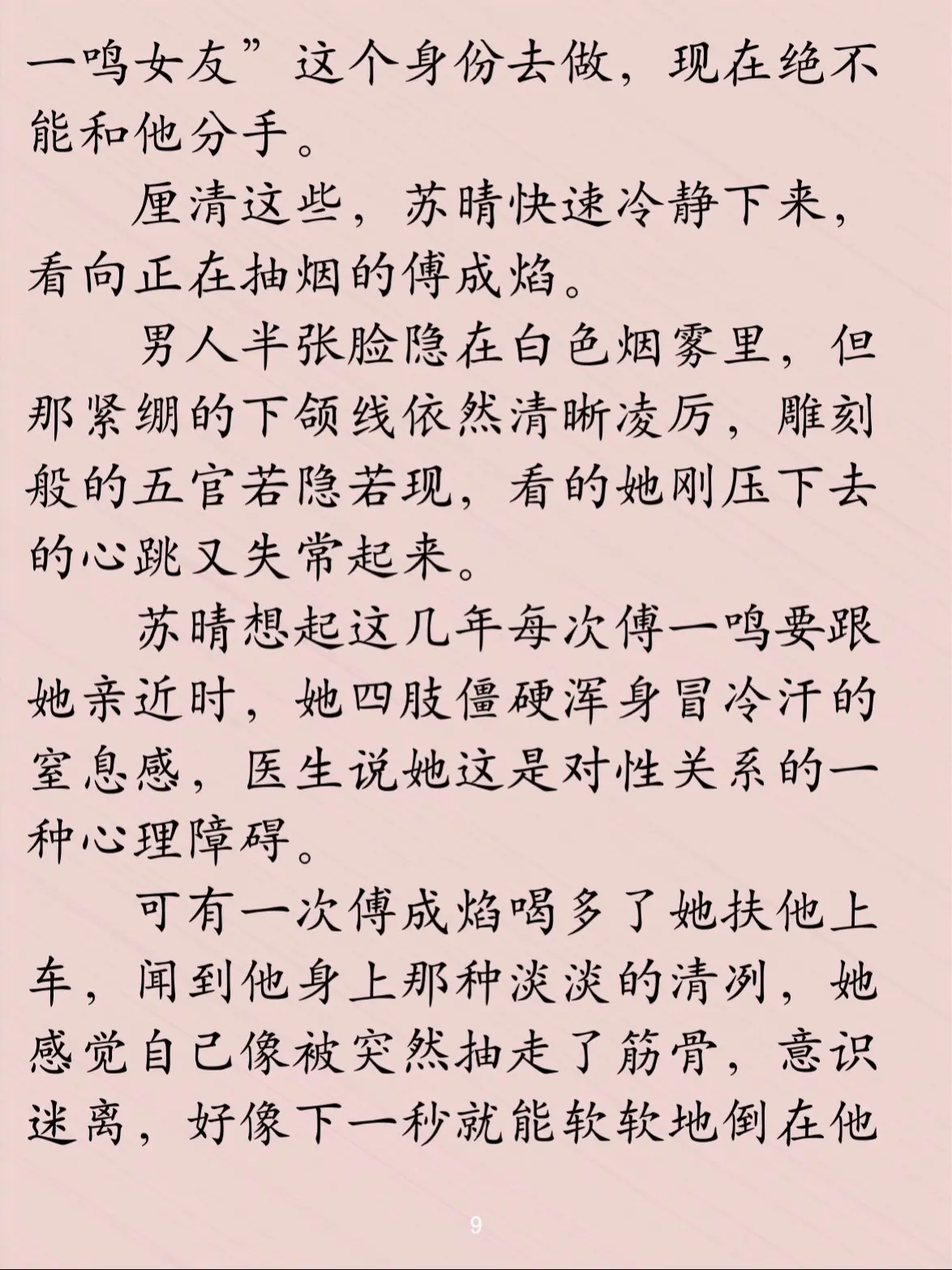 一鸣女友”这个身份去做，现在绝不能和他分手。

厘清这些，苏晴快速冷静下来，看向正在抽烟的傅成焰。

男人半张脸隐在白色烟雾里，但那紧绷的下颌线依然清晰凌厉，雕刻般的五官若隐若现，看的她刚压下去的心跳又失常起来。

苏晴想起这几年每次傅一鸣要跟她亲近时，她四肢僵硬浑身冒冷汗的窒息感，医生说她这是对性关系的一种心理障碍。

可有一次傅成焰喝多了她扶他上车，闻到他身上那种淡淡的清冽，她感觉自己像被突然抽走了筋骨，意识迷离，好像下一秒就能软软地倒在他

9